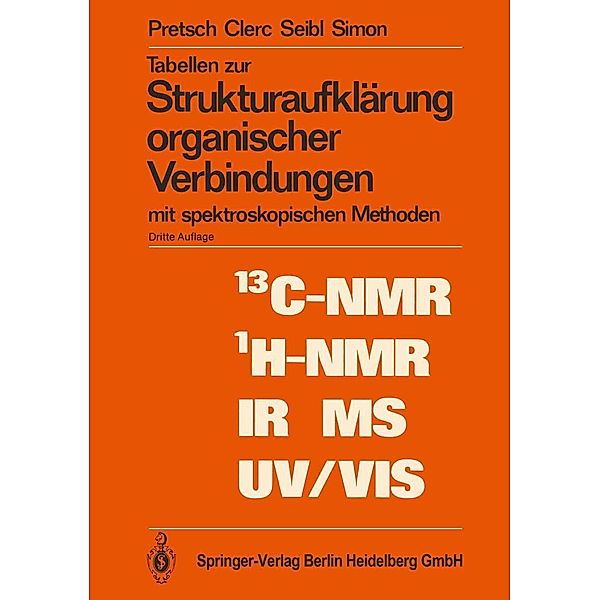 Pretsch Clerc Seibl Simon

Tabellen zur
Strukturaufklärung organischer Verbindungen
mit spektroskopischen Methoden

Dritte Auflage

$^{13}$C-NMR
$^{1}$H-NMR
IR MS
UV/VIS

Springer-Verlag Berlin Heidelberg GmbH